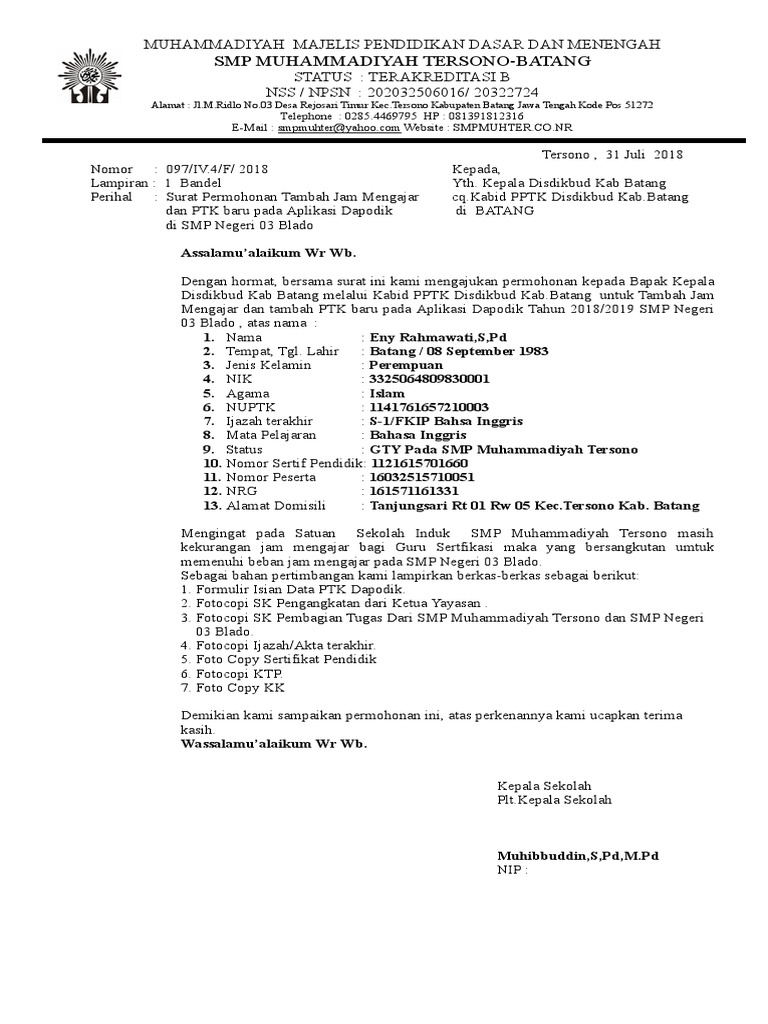 MUHAMMADIYAH MAJELIS PENDIDIKAN DASAR DAN MENENGAH
SMP MUHAMMADIYAH TERSONO-BATANG
STATUS : TERAKREDITASI B
NSS / NPSN : 202032506016/ 20322724
Alamat : Jl.M.Ridlo No.03 Desa Rejosari Timur Kec.Tersono Kabupaten Batang Jawa Tengah Kode Pos 51272
Telephone : 0285.4469795 HP : 081391812316
E-Mail : smpmuhter@yahoo.com Website : SMPMUHTER.CO.NR

Tersono , 31 Juli 2018

Nomor : 097/IV.4/F/ 2018
Lampiran : 1 Bandel
Perihal : Surat Permohonan Tambah Jam Mengajar dan PTK baru pada Aplikasi Dapodik di SMP Negeri 03 Blado

Kepada,
Yth. Kepala Disdikbud Kab Batang
cq.Kabid PPTK Disdikbud Kab.Batang
di BATANG

Assalamu'alaikum Wr Wb.

Dengan hormat, bersama surat ini kami mengajukan permohonan kepada Bapak Kepala Disdikbud Kab Batang melalui Kabid PPTK Disdikbud Kab.Batang untuk Tambah Jam Mengajar dan tambah PTK baru pada Aplikasi Dapodik Tahun 2018/2019 SMP Negeri 03 Blado , atas nama :

1. Nama : Eny Rahmawati,S,Pd
2. Tempat, Tgl. Lahir : Batang / 08 September 1983
3. Jenis Kelamin : Perempuan
4. NIK : 3325064809830001
5. Agama : Islam
6. NUPTK : 1141761657210003
7. Ijazah terakhir : S-1/FKIP Bahsa Inggris
8. Mata Pelajaran : Bahasa Inggris
9. Status : GTY Pada SMP Muhammadiyah Tersono
10. Nomor Sertif Pendidik: 1121615701660
11. Nomor Peserta : 16032515710051
12. NRG : 161571161331
13. Alamat Domisili : Tanjungsari Rt 01 Rw 05 Kec.Tersono Kab. Batang

Mengingat pada Satuan Sekolah Induk SMP Muhammadiyah Tersono masih kekurangan jam mengajar bagi Guru Sertfikasi maka yang bersangkutan umtuk memenuhi beban jam mengajar pada SMP Negeri 03 Blado.
Sebagai bahan pertimbangan kami lampirkan berkas-berkas sebagai berikut:
1. Formulir Isian Data PTK Dapodik.
2. Fotocopi SK Pengangkatan dari Ketua Yayasan .
3. Fotocopi SK Pembagian Tugas Dari SMP Muhammadiyah Tersono dan SMP Negeri 03 Blado.
4. Fotocopi Ijazah/Akta terakhir.
5. Foto Copy Sertifikat Pendidik
6. Fotocopi KTP.
7. Foto Copy KK

Demikian kami sampaikan permohonan ini, atas perkenannya kami ucapkan terima kasih.
Wassalamu'alaikum Wr Wb.

Kepala Sekolah
Plt.Kepala Sekolah

Muhibbuddin,S,Pd,M.Pd
NIP :